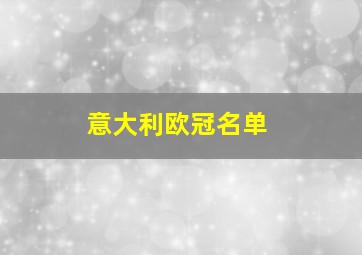 意大利欧冠名单